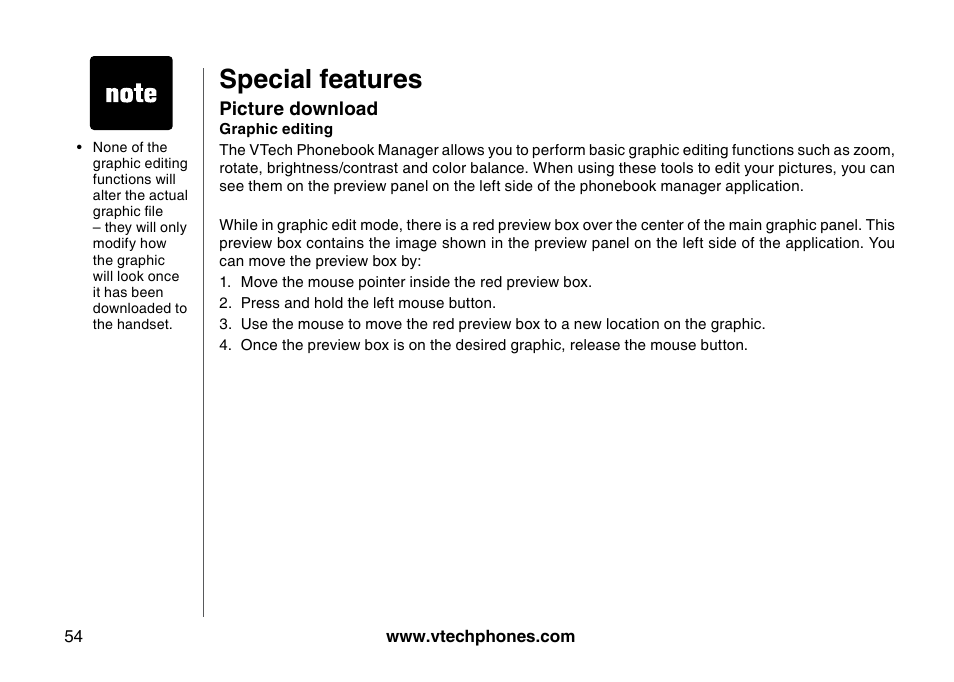 note

• None of the graphic editing functions will alter the actual graphic file – they will only modify how the graphic will look once it has been downloaded to the handset.

Special features

Picture download

Graphic editing

The VTech Phonebook Manager allows you to perform basic graphic editing functions such as zoom, rotate, brightness/contrast and color balance. When using these tools to edit your pictures, you can see them on the preview panel on the left side of the phonebook manager application.

While in graphic edit mode, there is a red preview box over the center of the main graphic panel. This preview box contains the image shown in the preview panel on the left side of the application. You can move the preview box by:

1. Move the mouse pointer inside the red preview box.
2. Press and hold the left mouse button.
3. Use the mouse to move the red preview box to a new location on the graphic.
4. Once the preview box is on the desired graphic, release the mouse button.

54

www.vtechphones.com